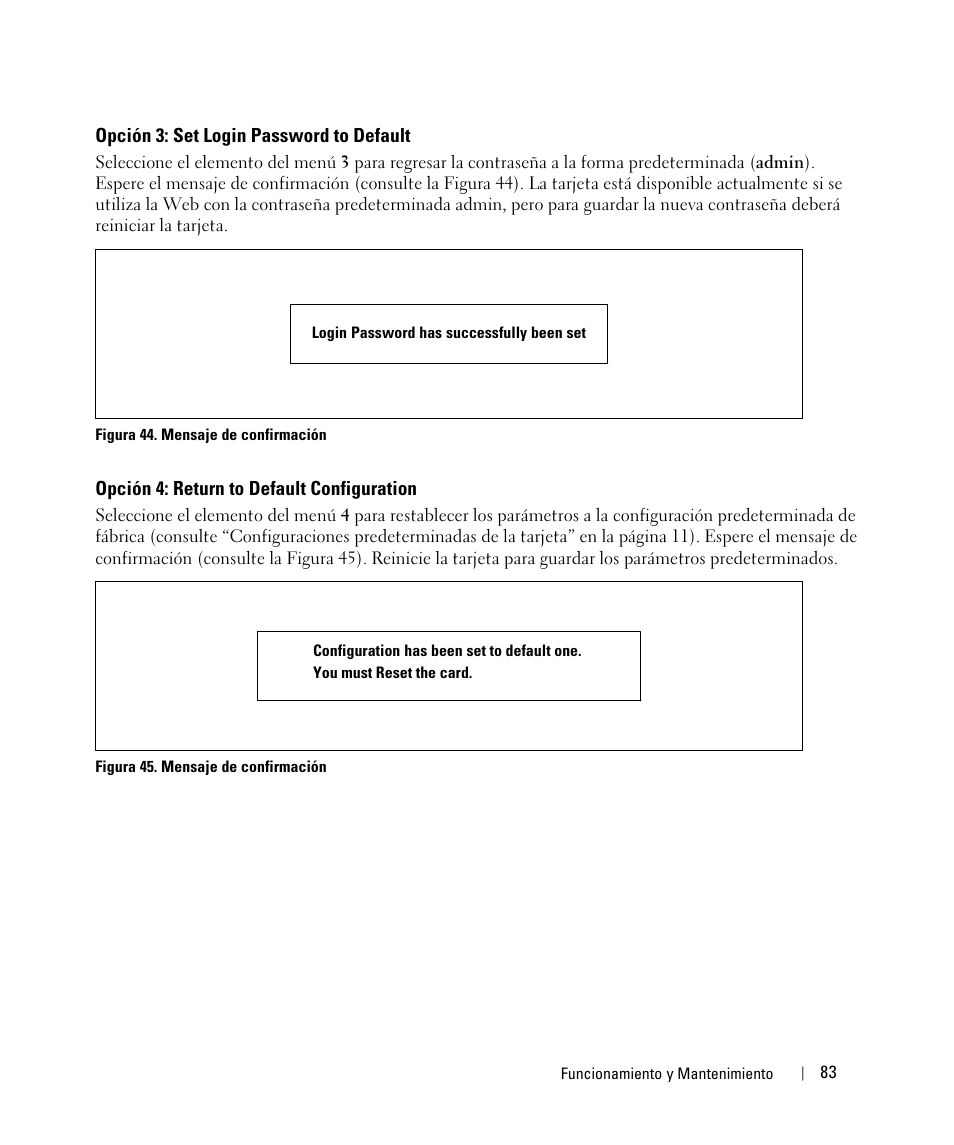 Opción 3: Set Login Password to Default

Seleccione el elemento del menú 3 para regresar la contraseña a la forma predeterminada (admin). Espere el mensaje de confirmación (consulte la Figura 44). La tarjeta está disponible actualmente si se utiliza la Web con la contraseña predeterminada admin, pero para guardar la nueva contraseña deberá reiniciar la tarjeta.

Login Password has successfully been set

Figura 44. Mensaje de confirmación

Opción 4: Return to Default Configuration

Seleccione el elemento del menú 4 para restablecer los parámetros a la configuración predeterminada de fábrica (consulte “Configuraciones predeterminadas de la tarjeta” en la página 11). Espere el mensaje de confirmación (consulte la Figura 45). Reinicie la tarjeta para guardar los parámetros predeterminados.

Configuration has been set to default one.
You must Reset the card.

Figura 45. Mensaje de confirmación

Funcionamiento y Mantenimiento | 83